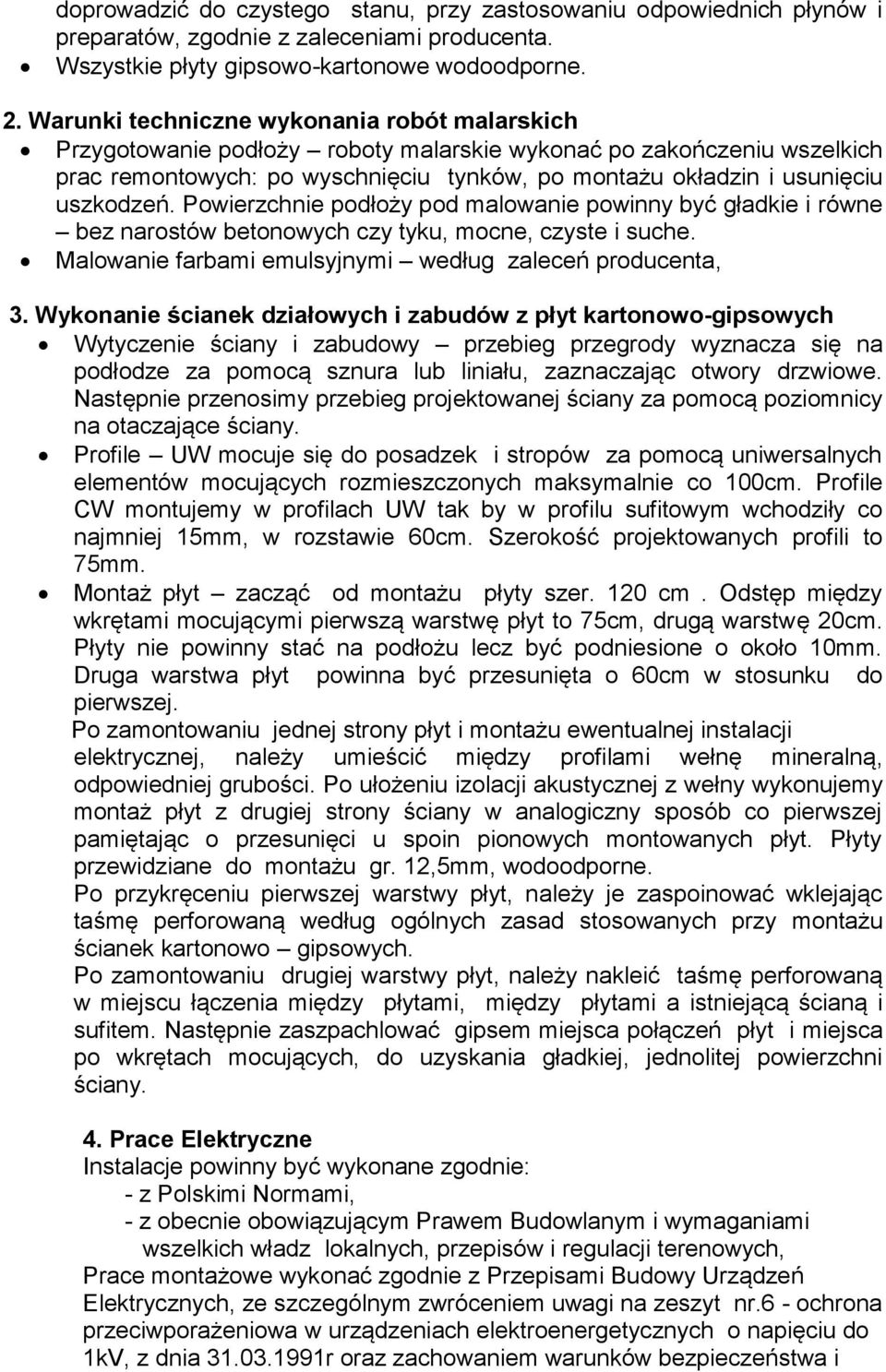 doprowadzić do czystego stanu, przy zastosowaniu odpowiednich płynów i preparatów, zgodnie z zaleceniami producenta.
• Wszystkie płyty gipsowo-kartonowe wodoodporne.

2. Warunki techniczne wykonania robót malarskich
• Przygotowanie podłoży – roboty malarskie wykonać po zakończeniu wszelkich prac remontowych: po wyschnięciu tynków, po montażu okładzin i usunięciu uszkodzeń. Powierzchnie podłoży pod malowanie powinny być gładkie i równe – bez narostów betonowych czy tyku, mocne, czyste i suche.
• Malowanie farbami emulsyjnymi – według zaleceń producenta,

3. Wykonanie ścianek działowych i zabudów z płyt kartonowo-gipsowych
• Wytyczenie ściany i zabudowy – przebieg przegrody wyznacza się na podłodze za pomocą sznura lub liniału, zaznaczając otwory drzwiowe. Następnie przenosimy przebieg projektowanej ściany za pomocą poziomnicy na otaczające ściany.
• Profile – UW mocuje się do posadzek i stropów za pomocą uniwersalnych elementów mocujących rozmieszczonych maksymalnie co 100cm. Profile CW montujemy w profilach UW tak by w profilu sufitowym wchodziły co najmniej 15mm, w rozstawie 60cm. Szerokość projektowanych profili to 75mm.
• Montaż płyt – zacząć od montażu płyty szer. 120 cm . Odstęp między wkrętami mocującymi pierwszą warstwę płyt to 75cm, drugą warstwę 20cm. Płyty nie powinny stać na podłożu lecz być podniesione o około 10mm. Druga warstwa płyt powinna być przesunięta o 60cm w stosunku do pierwszej.
Po zamontowaniu jednej strony płyt i montażu ewentualnej instalacji elektrycznej, należy umieścić między profilami wełnę mineralną, odpowiedniej grubości. Po ułożeniu izolacji akustycznej z wełny wykonujemy montaż płyt z drugiej strony ściany w analogiczny sposób co pierwszej pamiętając o przesunięci u spoin pionowych montowanych płyt. Płyty przewidziane do montażu gr. 12,5mm, wodoodporne.
Po przykręceniu pierwszej warstwy płyt, należy je zaspoinować wklejając taśmę perforowaną według ogólnych zasad stosowanych przy montażu ścianek kartonowo – gipsowych.
Po zamontowaniu drugiej warstwy płyt, należy nakleić taśmę perforowaną w miejscu łączenia między płytami, między płytami a istniejącą ścianą i sufitem. Następnie zaszpachlować gipsem miejsca połączeń płyt i miejsca po wkrętach mocujących, do uzyskania gładkiej, jednolitej powierzchni ściany.

4. Prace Elektryczne
Instalacje powinny być wykonane zgodnie:
- z Polskimi Normami,
- z obecnie obowiązującym Prawem Budowlanym i wymaganiami wszelkich władz lokalnych, przepisów i regulacji terenowych,
Prace montażowe wykonać zgodnie z Przepisami Budowy Urządzeń Elektrycznych, ze szczególnym zwróceniem uwagi na zeszyt nr.6 - ochrona przeciwporażeniowa w urządzeniach elektroenergetycznych o napięciu do 1kV, z dnia 31.03.1991r oraz zachowaniem warunków bezpieczeństwa i